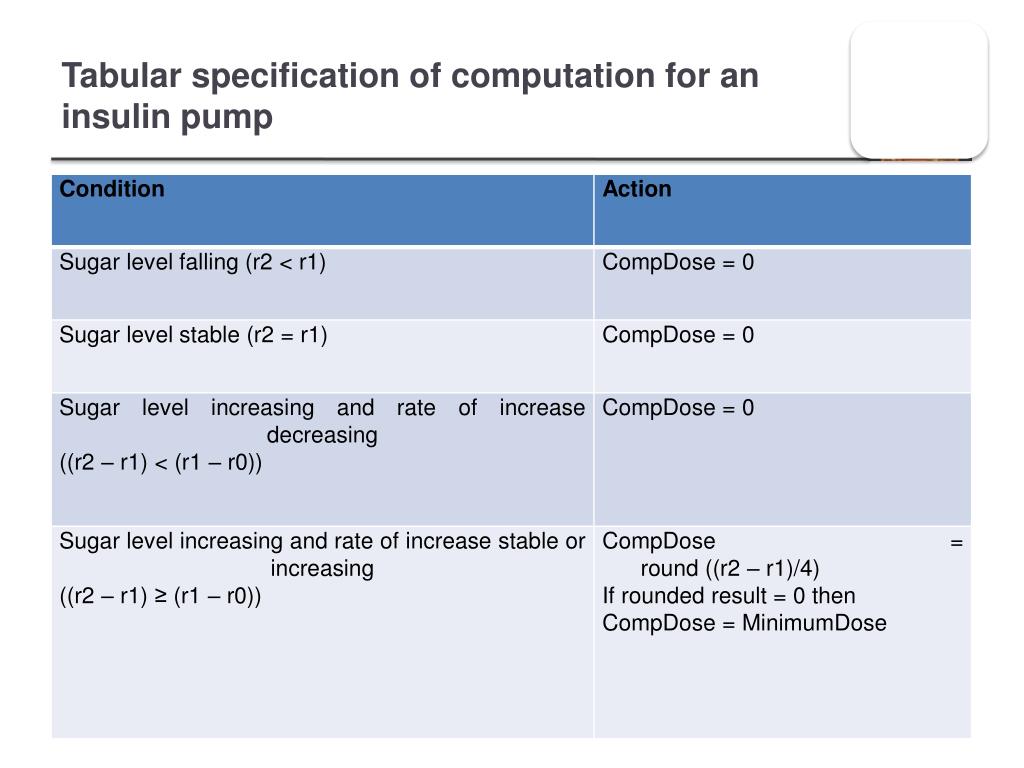 Tabular specification of computation for an insulin pump

| Condition | Action |
|---|---|
| Sugar level falling (r2 < r1) | CompDose = 0 |
| Sugar level stable (r2 = r1) | CompDose = 0 |
| Sugar level increasing and rate of increase decreasing ((r2 – r1) < (r1 – r0)) | CompDose = 0 |
| Sugar level increasing and rate of increase stable or increasing ((r2 – r1) ≥ (r1 – r0)) | CompDose = round ((r2 – r1)/4) If rounded result = 0 then CompDose = MinimumDose |